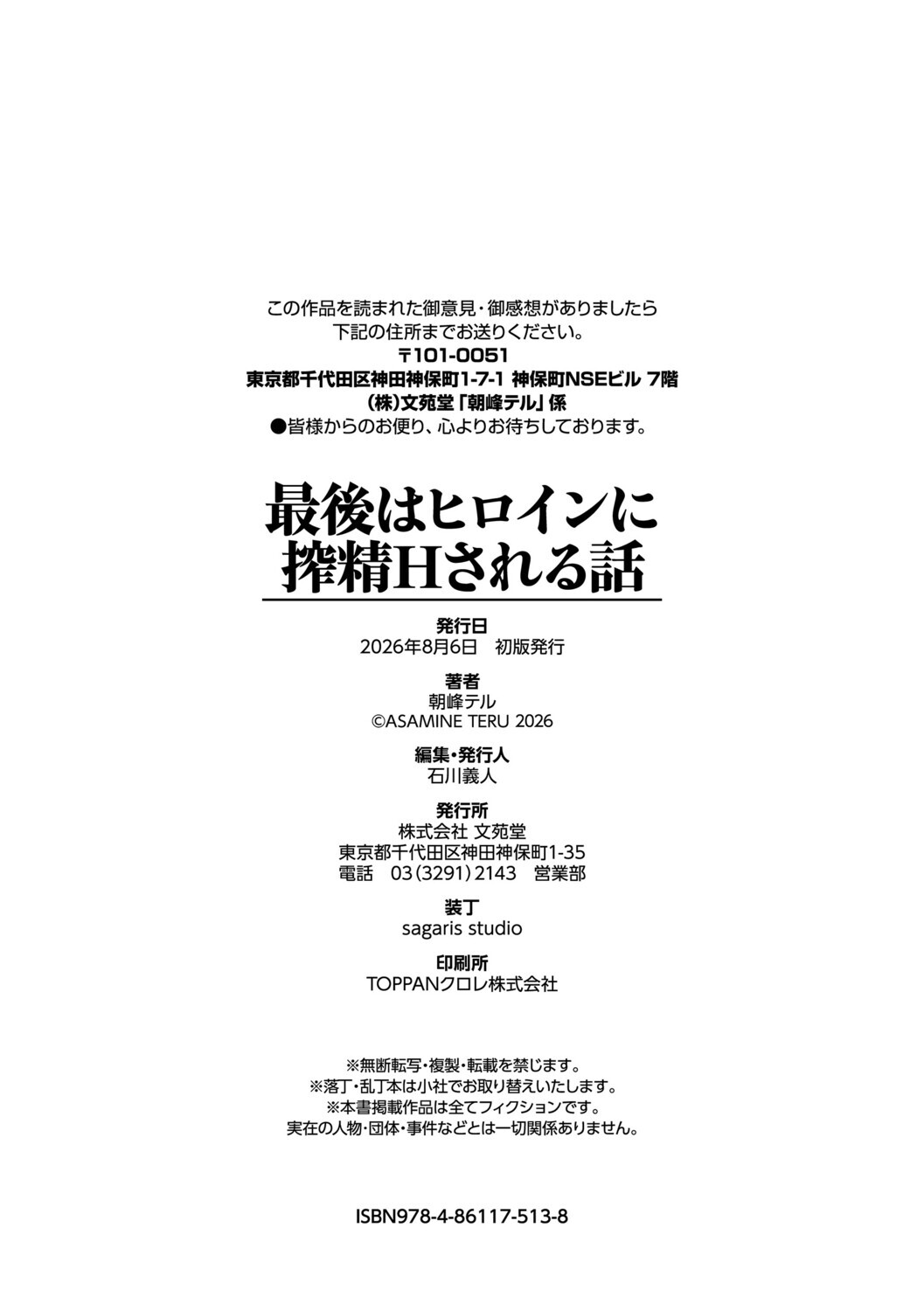 この作品を読まれた御意見・御感想がありましたら
下記の住所までお送りください。
〒101-0051
東京都千代田区神田神保町1-7-1 神保町NSEビル 7階
(株)文苑堂「朝峰テル」係
●皆様からのお便り、心よりお待ちしております。

最後はヒロインに
搾精Hされる話

発行日
2026年8月6日 初版発行

著者
朝峰テル
©ASAMINE TERU 2026

編集・発行人
石川義人

発行所
株式会社 文苑堂
東京都千代田区神田神保町1-35
電話 03(3291)2143 営業部

装丁
sagaris studio

印刷所
TOPPANクロレ株式会社

※無断転写・複製・転載を禁じます。
※落丁・乱丁本は小社でお取り替えいたします。
※本書掲載作品は全てフィクションです。
実在の人物・団体・事件などとは一切関係ありません。

ISBN978-4-86117-513-8